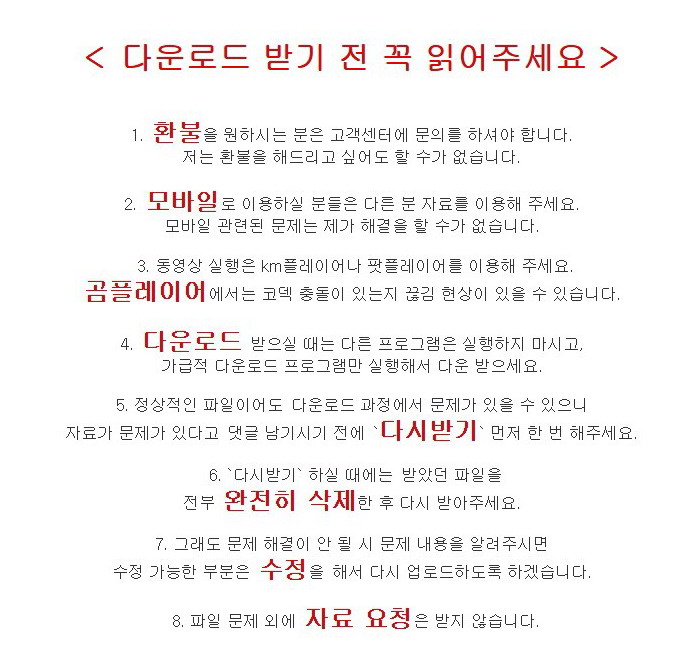 < 다운로드 받기 전 꼭 읽어주세요 >

1. 환불을 원하시는 분은 고객센터에 문의를 하셔야 합니다.
저는 환불을 해드리고 싶어도 할 수가 없습니다.

2. 모바일로 이용하실 분들은 다른 분 자료를 이용해 주세요.
모바일 관련된 문제는 제가 해결을 할 수가 없습니다.

3. 동영상 실행은 km플레이어나 팟플레이어를 이용해 주세요.
곰플레이어에서는 코덱 충돌이 있는지 끊김 현상이 있을 수 있습니다.

4. 다운로드 받으실 때는 다른 프로그램은 실행하지 마시고,
가급적 다운로드 프로그램만 실행해서 다운 받으세요.

5. 정상적인 파일이어도 다운로드 과정에서 문제가 있을 수 있으니
자료가 문제가 있다고 댓글 남기시기 전에 `다시받기` 먼저 한 번 해주세요.

6. `다시받기` 하실 때에는 받았던 파일을
전부 완전히 삭제한 후 다시 받아주세요.

7. 그래도 문제 해결이 안 될 시 문제 내용을 알려주시면
수정 가능한 부분은 수정을 해서 다시 업로드하도록 하겠습니다.

8. 파일 문제 외에 자료 요청은 받지 않습니다.